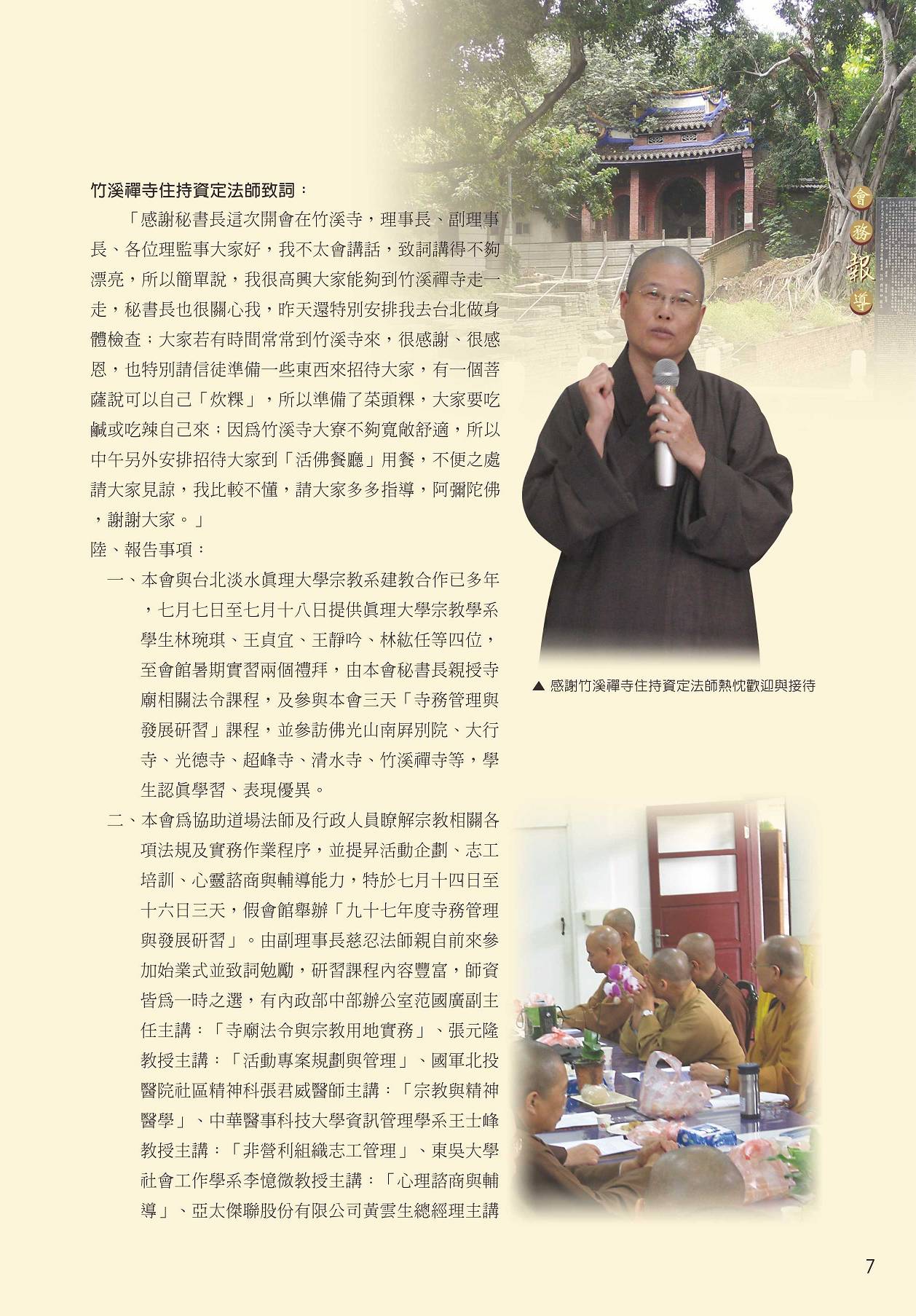 會務報導

竹溪禪寺住持資定法師致詞：

「感謝秘書長這次開會在竹溪寺，理事長、副理事長、各位理監事大家好，我不太會講話，致詞講得不夠漂亮，所以簡單說，我很高興大家能夠到竹溪禪寺走一走，秘書長也很關心我，昨天還特別安排我去台北做身體檢查；大家若有時間常常到竹溪寺來，很感謝、很感恩，也特別請信徒準備一些東西來招待大家，有一個菩薩說可以自己「炊粿」，所以準備了菜頭粿，大家要吃鹹或吃辣自己來；因爲竹溪寺大寮不夠寬敞舒適，所以中午另外安排招待大家到「活佛餐廳」用餐，不便之處請大家見諒，我比較不懂，請大家多多指導，阿彌陀佛，謝謝大家。」

陸、報告事項：

一、本會與台北淡水眞理大學宗教系建教合作已多年，七月七日至七月十八日提供眞理大學宗教學系學生林琬琪、王貞宜、王靜吟、林紘任等四位，至會館暑期實習兩個禮拜，由本會秘書長親授寺廟相關法令課程，及參與本會三天「寺務管理與發展研習」課程，並參訪佛光山南屏別院、大行寺、光德寺、超峰寺、清水寺、竹溪禪寺等，學生認眞學習、表現優異。

二、本會爲協助道場法師及行政人員瞭解宗教相關各項法規及實務作業程序，並提昇活動企劃、志工培訓、心靈諮商與輔導能力，特於七月十四日至十六日三天，假會館舉辦「九十七年度寺務管理與發展研習」。由副理事長慈忍法師親自前來參加始業式並致詞勉勵，研習課程內容豐富，師資皆爲一時之選，有內政部中部辦公室范國廣副主任主講：「寺廟法令與宗教用地實務」、張元隆教授主講：「活動專案規劃與管理」、國軍北投醫院社區精神科張君威醫師主講：「宗教與精神醫學」、中華醫事科技大學資訊管理學系王士峰教授主講：「非營利組織志工管理」、東吳大學社會工作學系李憶微教授主講：「心理諮商與輔導」、亞太傑聯股份有限公司黃雲生總經理主講

▲ 感謝竹溪禪寺住持資定法師熱忱歡迎與接待

7